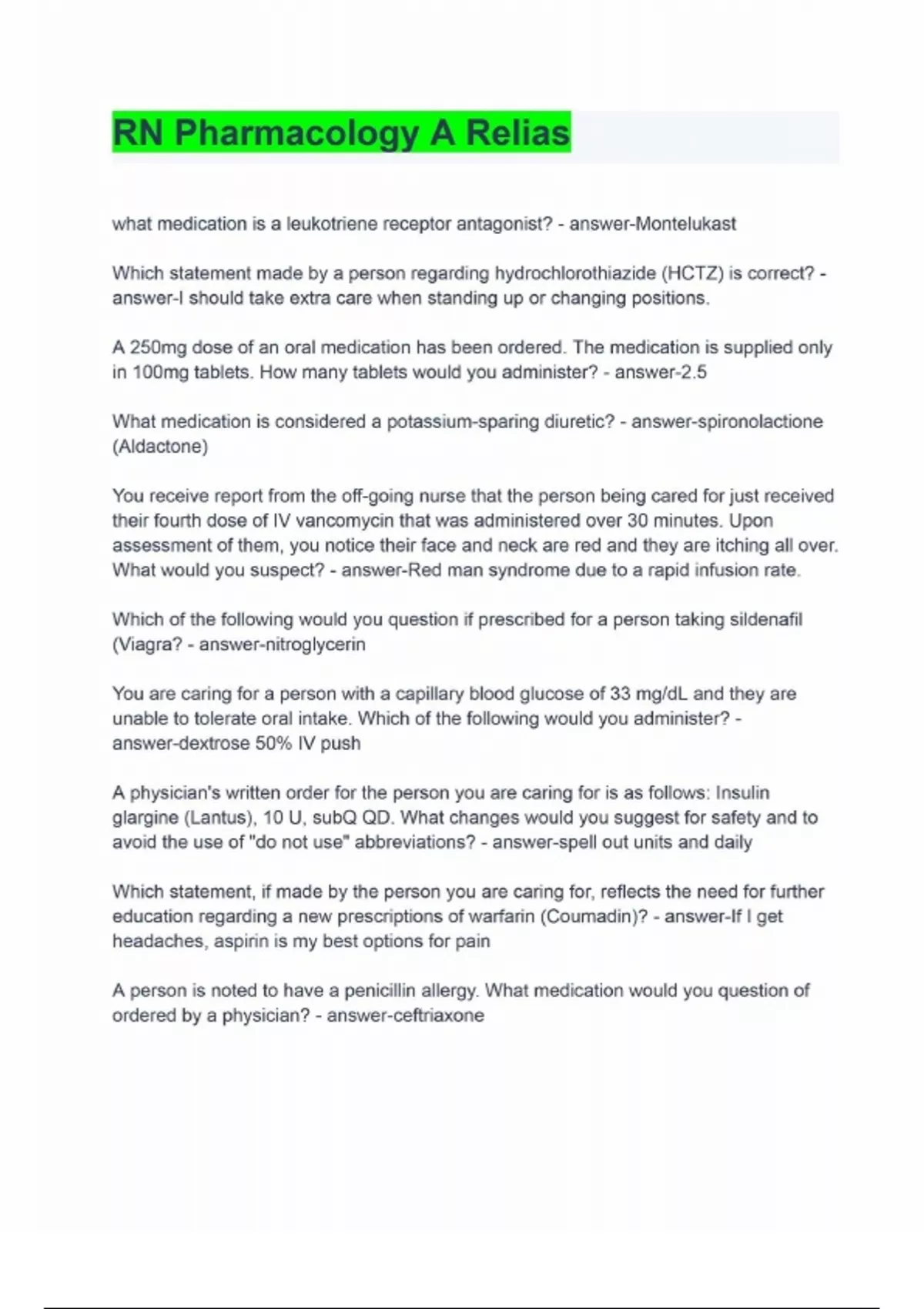 RN Pharmacology A Relias

what medication is a leukotriene receptor antagonist? - answer-Montelukast

Which statement made by a person regarding hydrochlorothiazide (HCTZ) is correct? - answer-I should take extra care when standing up or changing positions.

A 250mg dose of an oral medication has been ordered. The medication is supplied only in 100mg tablets. How many tablets would you administer? - answer-2.5

What medication is considered a potassium-sparing diuretic? - answer-spironolactione (Aldactone)

You receive report from the off-going nurse that the person being cared for just received their fourth dose of IV vancomycin that was administered over 30 minutes. Upon assessment of them, you notice their face and neck are red and they are itching all over. What would you suspect? - answer-Red man syndrome due to a rapid infusion rate.

Which of the following would you question if prescribed for a person taking sildenafil (Viagra? - answer-nitroglycerin

You are caring for a person with a capillary blood glucose of 33 mg/dL and they are unable to tolerate oral intake. Which of the following would you administer? - answer-dextrose 50% IV push

A physician's written order for the person you are caring for is as follows: Insulin glargine (Lantus), 10 U, subQ QD. What changes would you suggest for safety and to avoid the use of "do not use" abbreviations? - answer-spell out units and daily

Which statement, if made by the person you are caring for, reflects the need for further education regarding a new prescriptions of warfarin (Coumadin)? - answer-If I get headaches, aspirin is my best options for pain

A person is noted to have a penicillin allergy. What medication would you question of ordered by a physician? - answer-ceftriaxone